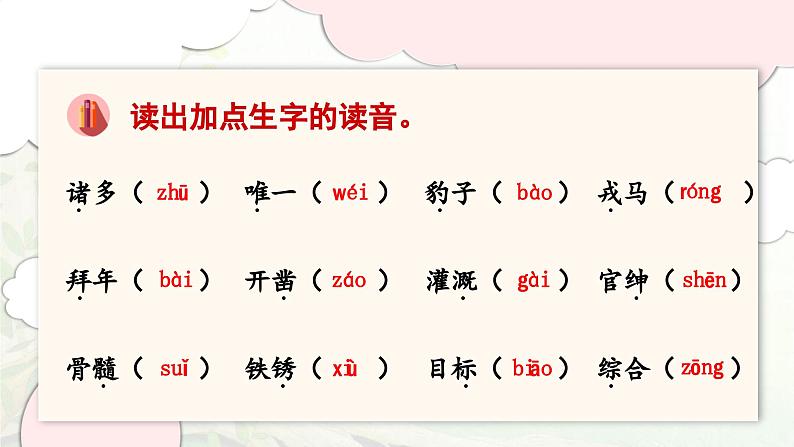 读出加点生字的读音。

诸多（ zhū ） 唯一（ wéi ） 豹子（ bào ） 戎马（ róng ）

拜年（ bài ） 开凿（ záo ） 灌溉（ gài ） 官绅（ shēn ）

骨髓（ suǐ ） 铁锈（ xiù ） 目标（ biāo ） 综合（ zōng ）